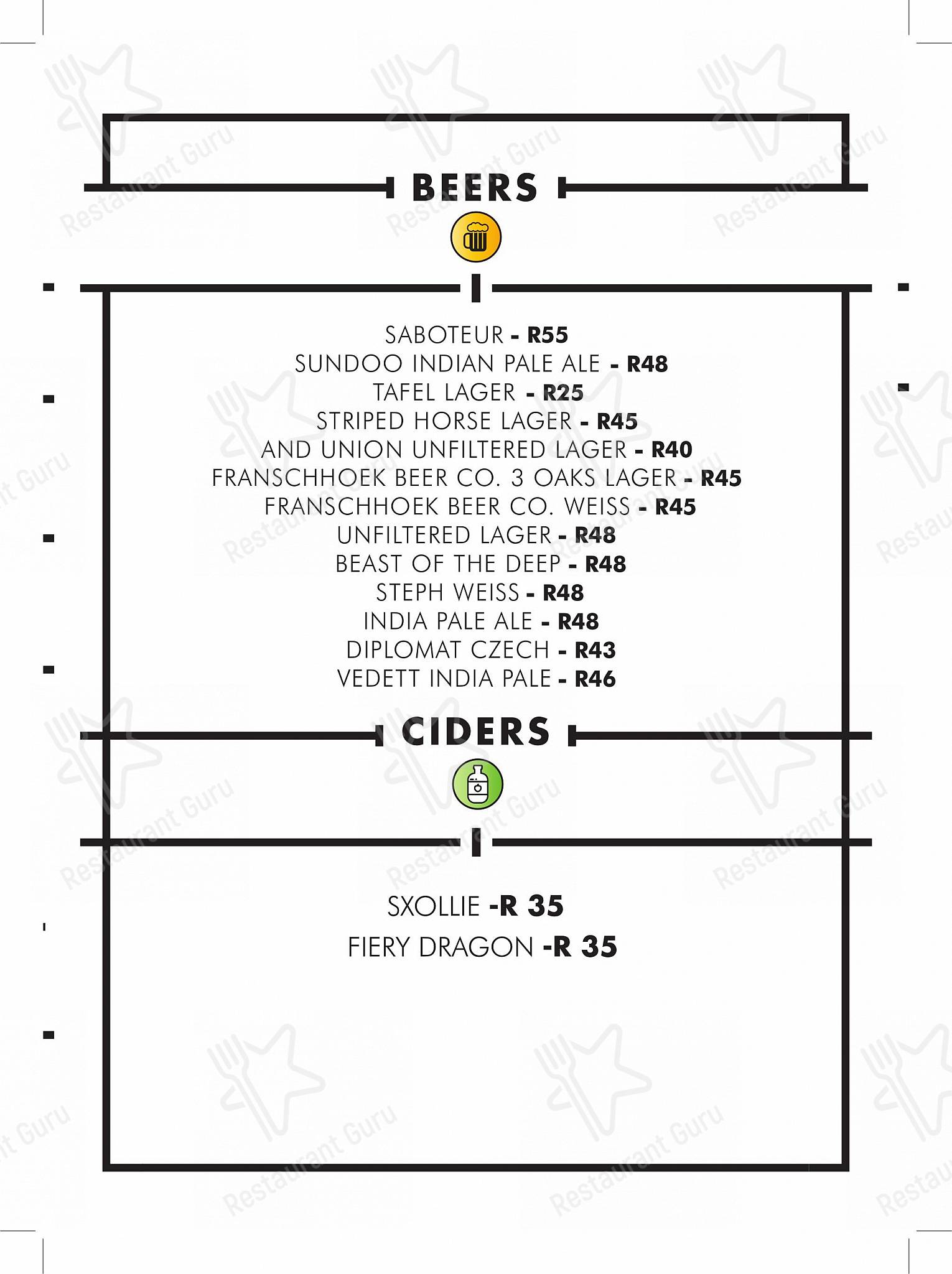 BEERS

SABOTEUR - R55
SUNDOO INDIAN PALE ALE - R48
TAFEL LAGER - R25
STRIPED HORSE LAGER - R45
AND UNION UNFILTERED LAGER - R40
FRANSCHHOEK BEER CO. 3 OAKS LAGER - R45
FRANSCHHOEK BEER CO. WEISS - R45
UNFILTERED LAGER - R48
BEAST OF THE DEEP - R48
STEPH WEISS - R48
INDIA PALE ALE - R48
DIPLOMAT CZECH - R43
VEDETT INDIA PALE - R46

CIDERS

SXOLLIE -R 35
FIERY DRAGON -R 35

Restaurant Guru